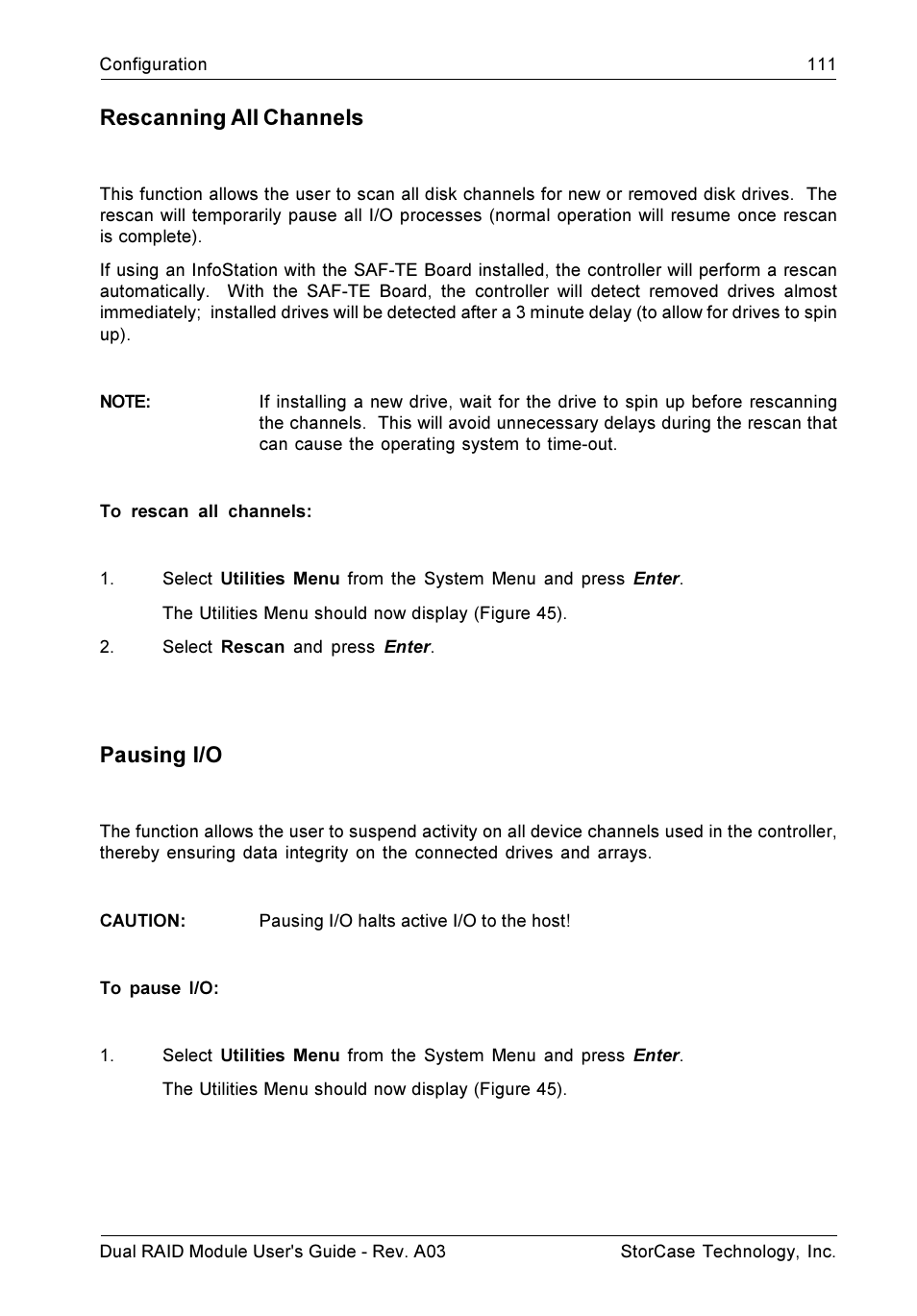 Configuration 111

Rescanning All Channels

This function allows the user to scan all disk channels for new or removed disk drives. The rescan will temporarily pause all I/O processes (normal operation will resume once rescan is complete).

If using an InfoStation with the SAF-TE Board installed, the controller will perform a rescan automatically. With the SAF-TE Board, the controller will detect removed drives almost immediately; installed drives will be detected after a 3 minute delay (to allow for drives to spin up).

NOTE: If installing a new drive, wait for the drive to spin up before rescanning the channels. This will avoid unnecessary delays during the rescan that can cause the operating system to time-out.

To rescan all channels:

1. Select Utilities Menu from the System Menu and press Enter.

The Utilities Menu should now display (Figure 45).

2. Select Rescan and press Enter.

Pausing I/O

The function allows the user to suspend activity on all device channels used in the controller, thereby ensuring data integrity on the connected drives and arrays.

CAUTION: Pausing I/O halts active I/O to the host!

To pause I/O:

1. Select Utilities Menu from the System Menu and press Enter.

The Utilities Menu should now display (Figure 45).

Dual RAID Module User's Guide - Rev. A03 StorCase Technology, Inc.